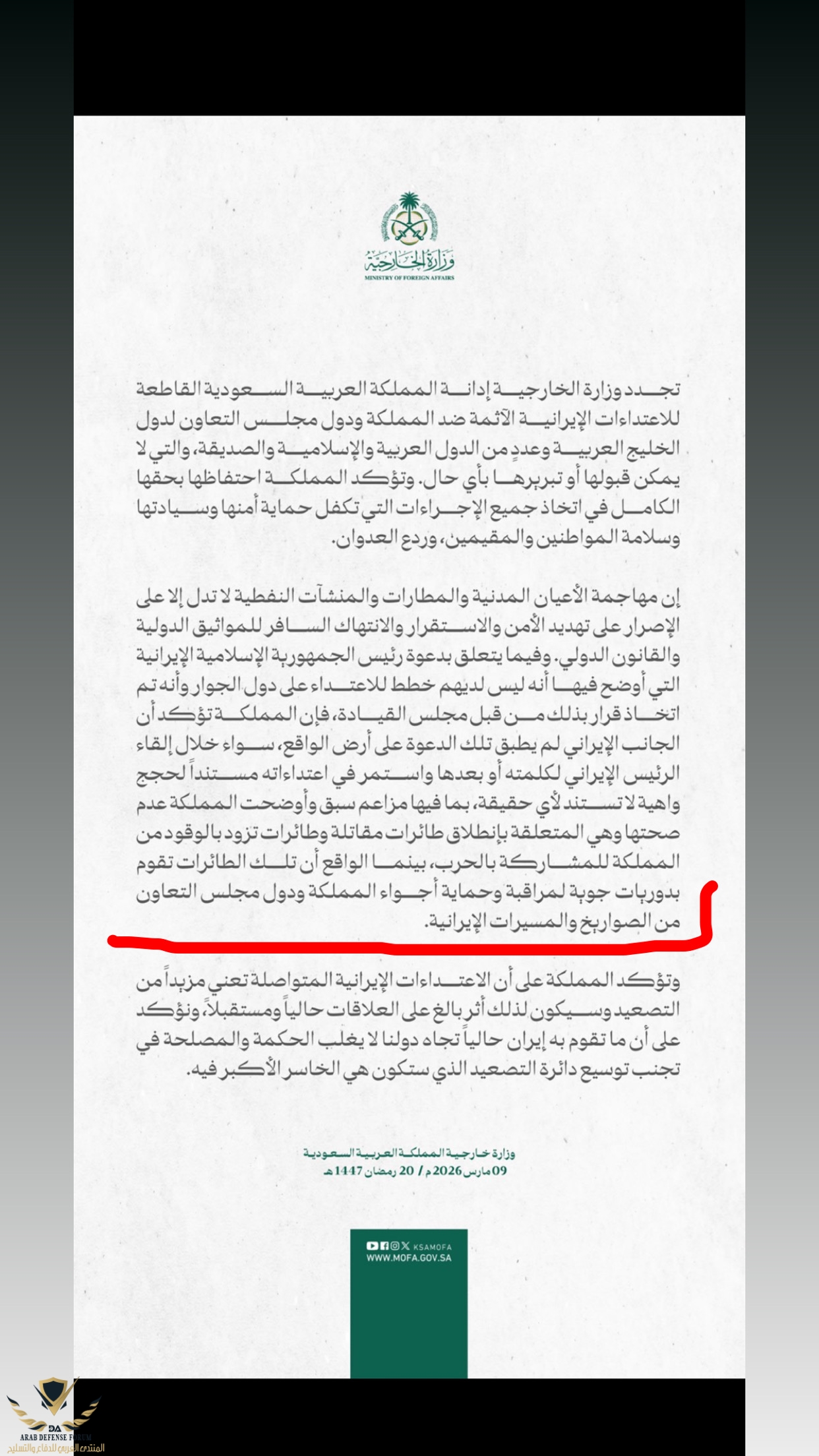 وزارة الخارجية
MINISTRY OF FOREIGN AFFAIRS

تجدد وزارة الخارجية إدانة المملكة العربية السعودية القاطعة للاعتداءات الإيرانية الآثمة ضد المملكة ودول مجلس التعاون لدول الخليج العربية وعددٍ من الدول العربية والإسلامية والصديقة، والتي لا يمكن قبولها أو تبريرها بأي حال. وتؤكد المملكة احتفاظها بحقها الكامل في اتخاذ جميع الإجراءات التي تكفل حماية أمنها وسيادتها وسلامة المواطنين والمقيمين، وردع العدوان.

إن مهاجمة الأعيان المدنية والمطارات والمنشآت النفطية لا تدل إلا على الإصرار على تهديد الأمن والاستقرار والانتهاك السافر للمواثيق الدولية والقانون الدولي. وفيما يتعلق بدعوة رئيس الجمهورية الإسلامية الإيرانية التي أوضح فيها أنه ليس لديهم خطط للاعتداء على دول الجوار وأنه تم اتخاذ قرار بذلك من قبل مجلس القيادة، فإن المملكة تؤكد أن الجانب الإيراني لم يطبق تلك الدعوة على أرض الواقع، سواء خلال إلقاء الرئيس الإيراني لكلمته أو بعدها واستمر في اعتداءاته مستنداً لحجج واهية لا تستند لأي حقيقة، بما فيها مزاعم سبق وأوضحت المملكة عدم صحتها وهي المتعلقة بإنطلاق طائرات مقاتلة وطائرات تزود بالوقود من المملكة للمشاركة بالحرب، بينما الواقع أن تلك الطائرات تقوم بدوريات جوية لمراقبة وحماية أجواء المملكة ودول مجلس التعاون من الصواريخ والمسيرات الإيرانية.

وتؤكد المملكة على أن الاعتداءات الإيرانية المتواصلة تعني مزيداً من التصعيد وسيكون لذلك أثر بالغ على العلاقات حالياً ومستقبلاً، ونؤكد على أن ما تقوم به إيران حالياً تجاه دولنا لا يغلب الحكمة والمصلحة في تجنب توسيع دائرة التصعيد الذي ستكون هي الخاسر الأكبر فيه.

وزارة خارجية المملكة العربية السعودية
09 مارس 2026 م / 20 رمضان 1447 هـ

KSAMOFA
WWW.MOFA.GOV.SA

DA
ARAB DEFENSE FORUM
المنتدى العربي للدفاع والتسليح